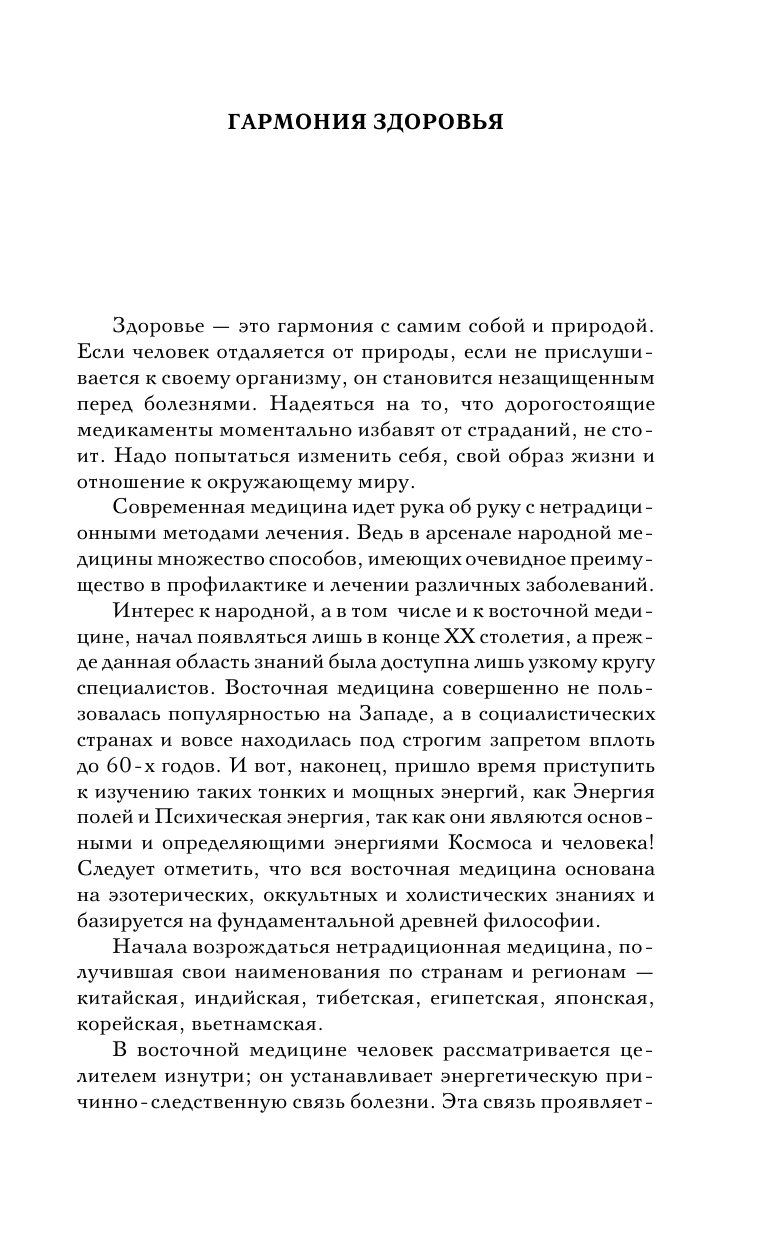 ГАРМОНИЯ ЗДОРОВЬЯ

Здоровье — это гармония с самим собой и природой. Если человек отдаляется от природы, если не прислушивается к своему организму, он становится незащищенным перед болезнями. Надеяться на то, что дорогостоящие медикаменты моментально избавят от страданий, не стоит. Надо попытаться изменить себя, свой образ жизни и отношение к окружающему миру.

Современная медицина идет рука об руку с нетрадиционными методами лечения. Ведь в арсенале народной медицины множество способов, имеющих очевидное преимущество в профилактике и лечении различных заболеваний.

Интерес к народной, а в том числе и к восточной медицине, начал появляться лишь в конце XX столетия, а прежде данная область знаний была доступна лишь узкому кругу специалистов. Восточная медицина совершенно не пользовалась популярностью на Западе, а в социалистических странах и вовсе находилась под строгим запретом вплоть до 60-х годов. И вот, наконец, пришло время приступить к изучению таких тонких и мощных энергий, как Энергия полей и Психическая энергия, так как они являются основными и определяющими энергиями Космоса и человека! Следует отметить, что вся восточная медицина основана на эзотерических, оккультных и холистических знаниях и базируется на фундаментальной древней философии.

Начала возрождаться нетрадиционная медицина, получившая свои наименования по странам и регионам — китайская, индийская, тибетская, египетская, японская, корейская, вьетнамская.

В восточной медицине человек рассматривается целителем изнутри; он устанавливает энергетическую причинно-следственную связь болезни. Эта связь проявляет-